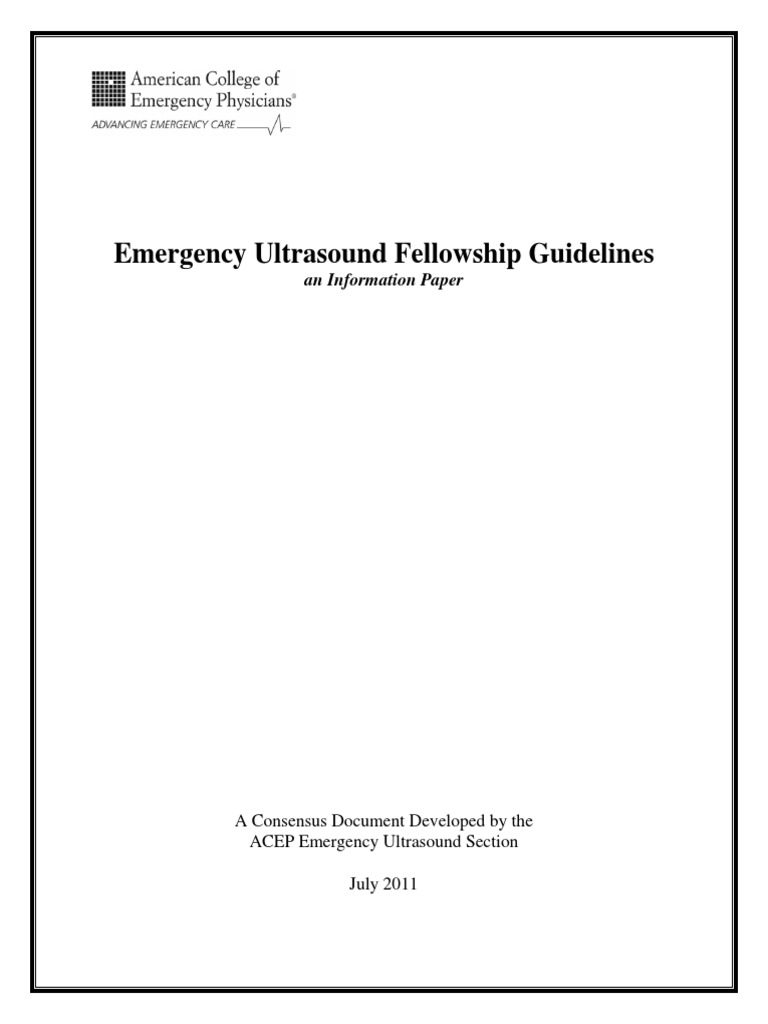 American College of
Emergency Physicians®
ADVANCING EMERGENCY CARE

Emergency Ultrasound Fellowship Guidelines
an Information Paper

A Consensus Document Developed by the
ACEP Emergency Ultrasound Section

July 2011